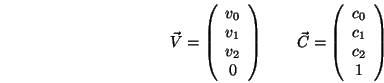 $\vec{V} = \begin{pmatrix} v_0 \\ v_1 \\ v_2 \\ 0 \end{pmatrix} \qquad \vec{C} = \begin{pmatrix} c_0 \\ c_1 \\ c_2 \\ 1 \end{pmatrix}$